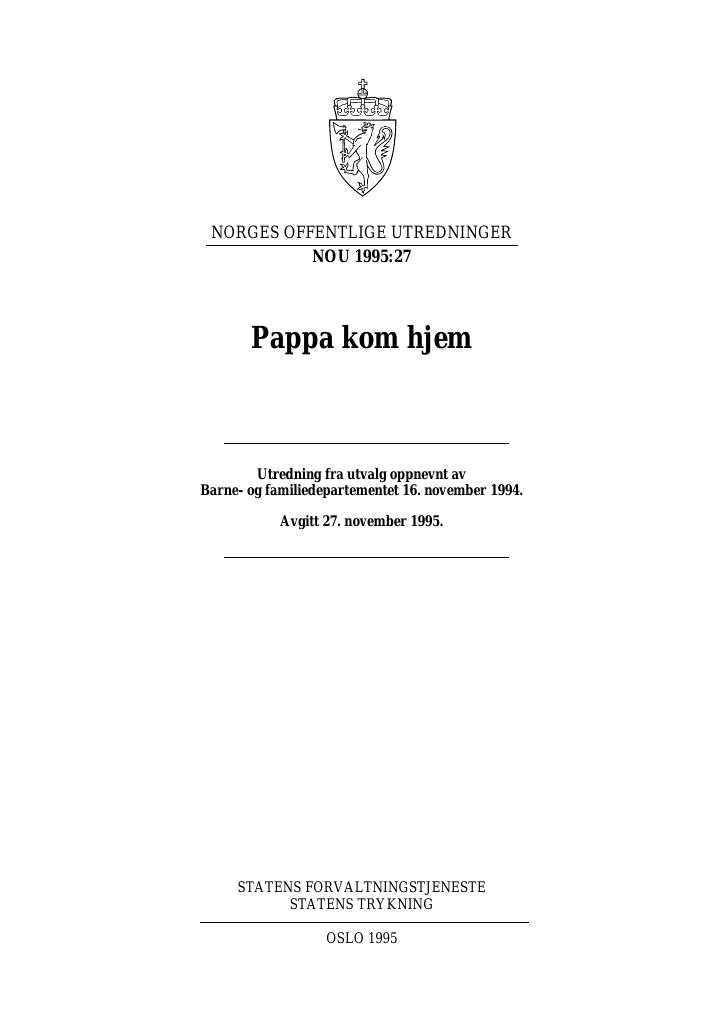 NORGES OFFENTLIGE UTREDNINGER
NOU 1995:27

Pappa kom hjem

Utredning fra utvalg oppnevnt av Barne- og familiedepartementet 16. november 1994.

Avgitt 27. november 1995.

STATENS FORVALTNINGSTJENESTE
STATENS TRYKNING

OSLO 1995